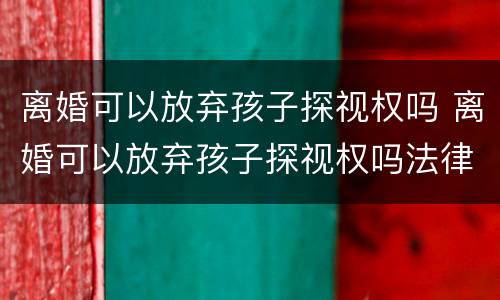 离婚可以放弃孩子探视权吗 离婚可以放弃孩子探视权吗法律